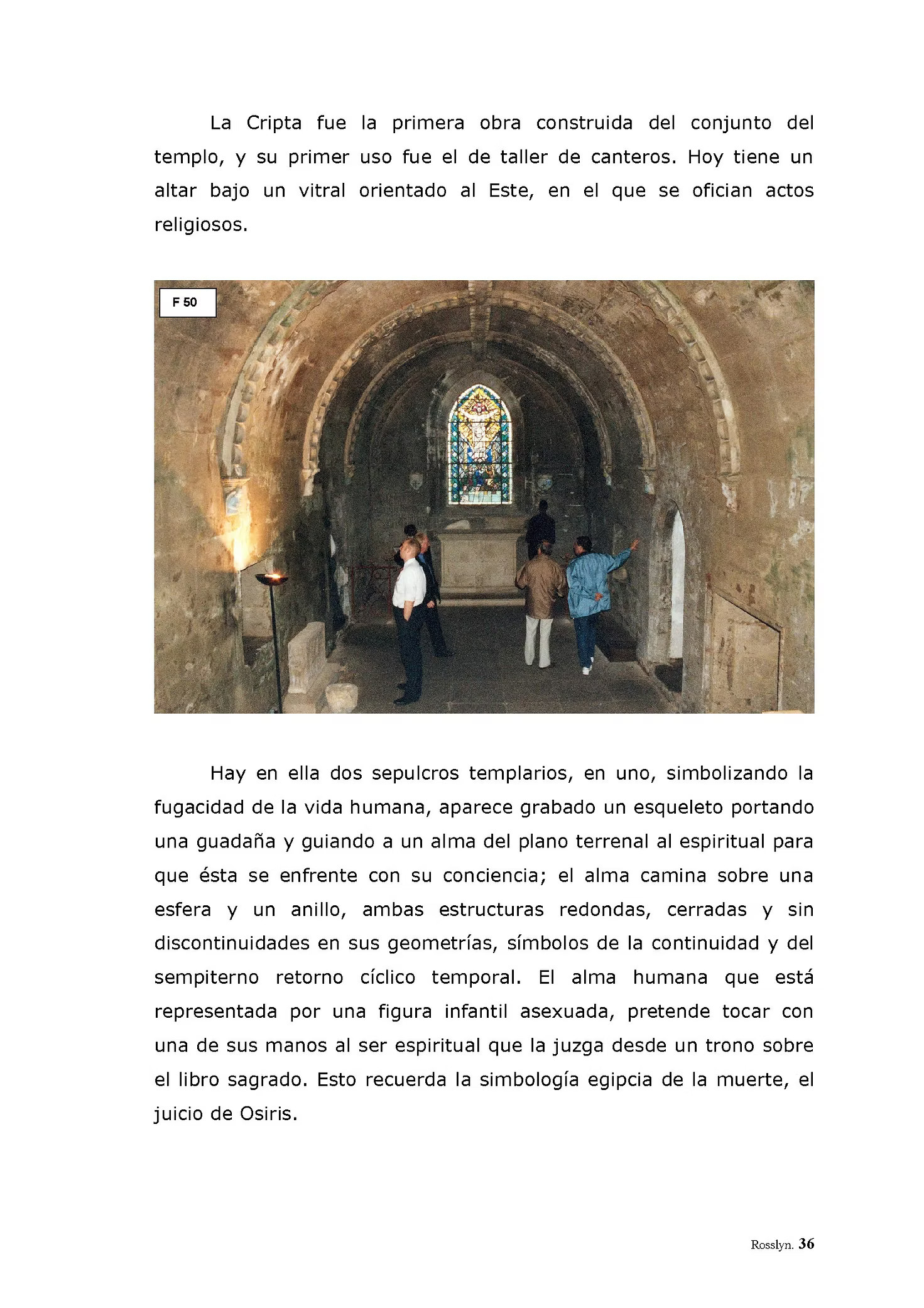 La Cripta fue la primera obra construida del conjunto del templo, y su primer uso fue el de taller de canteros. Hoy tiene un altar bajo un vitral orientado al Este, en el que se ofician actos religiosos.

F 50

Hay en ella dos sepulcros templarios, en uno, simbolizando la fugacidad de la vida humana, aparece grabado un esqueleto portando una guadaña y guiando a un alma del plano terrenal al espiritual para que ésta se enfrente con su conciencia; el alma camina sobre una esfera y un anillo, ambas estructuras redondas, cerradas y sin discontinuidades en sus geometrías, símbolos de la continuidad y del sempiterno retorno cíclico temporal. El alma humana que está representada por una figura infantil asexuada, pretende tocar con una de sus manos al ser espiritual que la juzga desde un trono sobre el libro sagrado. Esto recuerda la simbología egipcia de la muerte, el juicio de Osiris.

Rosslyn. 36